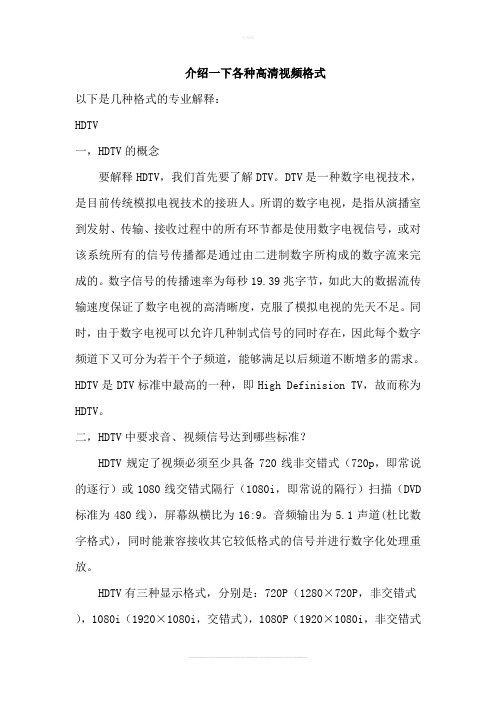 介绍一下各种高清视频格式

以下是几种格式的专业解释：

HDTV

一，HDTV 的概念

要解释 HDTV，我们首先要了解 DTV。DTV 是一种数字电视技术，是目前传统模拟电视技术的接班人。所谓的数字电视，是指从演播室到发射、传输、接收过程中的所有环节都是使用数字电视信号，或对该系统所有的信号传播都是通过由二进制数字所构成的数字流来完成的。数字信号的传播速率为每秒 19.39 兆字节，如此大的数据流传输速度保证了数字电视的高清晰度，克服了模拟电视的先天不足。同时，由于数字电视可以允许几种制式信号的同时存在，因此每个数字频道下又可分为若干个子频道，能够满足以后频道不断增多的需求。HDTV 是 DTV 标准中最高的一种，即 High Definision TV，故而称为 HDTV。

二，HDTV 中要求音、视频信号达到哪些标准？

HDTV 规定了视频必须至少具备 720 线非交错式（720p，即常说的逐行）或 1080 线交错式隔行（1080i，即常说的隔行）扫描（DVD 标准为 480 线），屏幕纵横比为 16:9。音频输出为 5.1 声道（杜比数字格式），同时能兼容接收其它较低格式的信号并进行数字化处理重放。

HDTV 有三种显示格式，分别是：720P（1280×720P，非交错式），1080i（1920×1080i，交错式），1080P（1920×1080i，非交错式